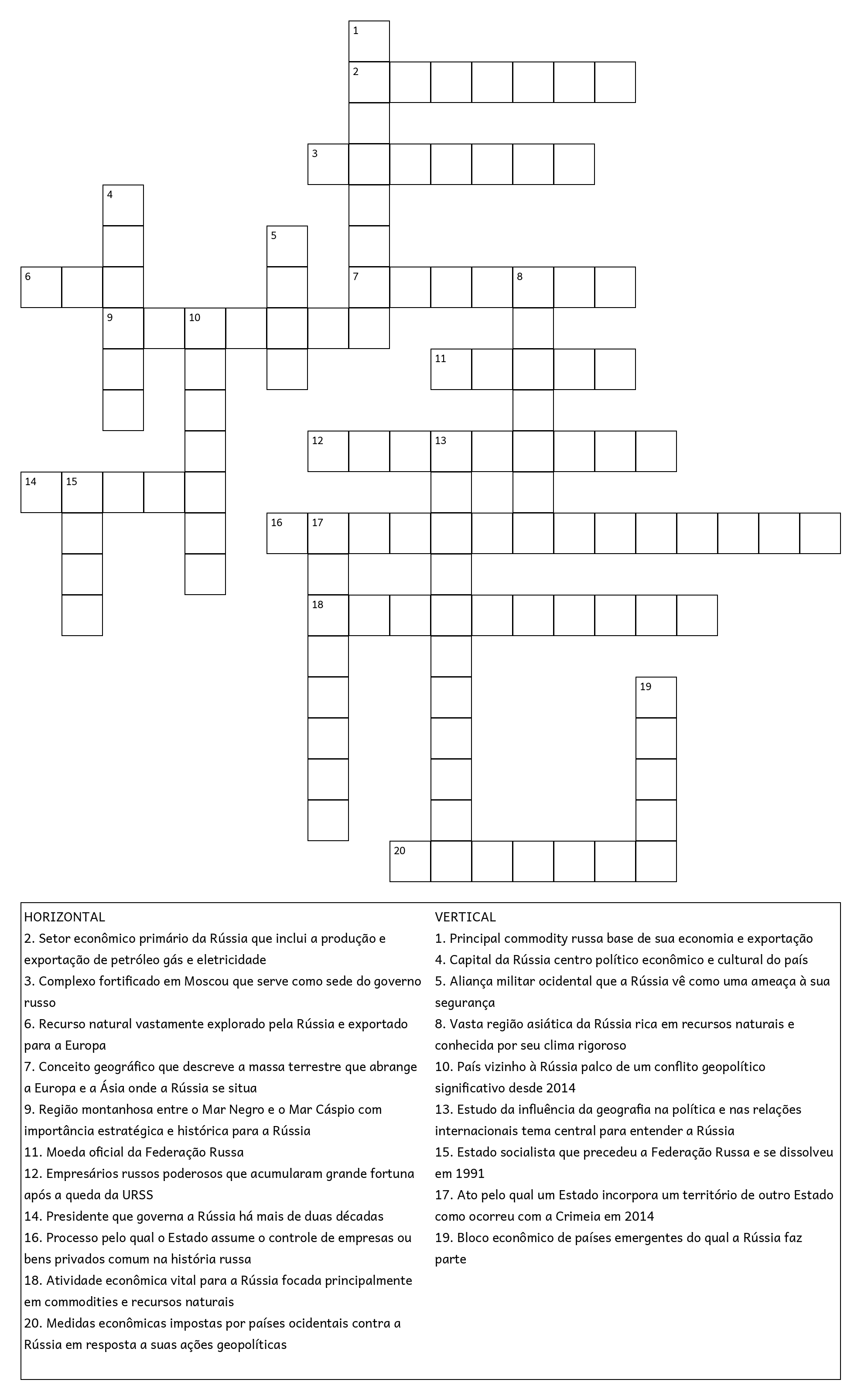 1
2
3
4
5
6
7
8
9
10
11
12
13
14
15
16
17
18
19
20

HORIZONTAL
2. Setor econômico primário da Rússia que inclui a produção e exportação de petróleo gás e eletricidade
3. Complexo fortificado em Moscou que serve como sede do governo russo
6. Recurso natural vastamente explorado pela Rússia e exportado para a Europa
7. Conceito geográfico que descreve a massa terrestre que abrange a Europa e a Ásia onde a Rússia se situa
9. Região montanhosa entre o Mar Negro e o Mar Cáspio com importância estratégica e histórica para a Rússia
11. Moeda oficial da Federação Russa
12. Empresários russos poderosos que acumularam grande fortuna após a queda da URSS
14. Presidente que governa a Rússia há mais de duas décadas
16. Processo pelo qual o Estado assume o controle de empresas ou bens privados comum na história russa
18. Atividade econômica vital para a Rússia focada principalmente em commodities e recursos naturais
20. Medidas econômicas impostas por países ocidentais contra a Rússia em resposta a suas ações geopolíticas

VERTICAL
1. Principal commodity russa base de sua economia e exportação
4. Capital da Rússia centro político econômico e cultural do país
5. Aliança militar ocidental que a Rússia vê como uma ameaça à sua segurança
8. Vasta região asiática da Rússia rica em recursos naturais e conhecida por seu clima rigoroso
10. País vizinho à Rússia palco de um conflito geopolítico significativo desde 2014
13. Estudo da influência da geografia na política e nas relações internacionais tema central para entender a Rússia
15. Estado socialista que precedeu a Federação Russa e se dissolveu em 1991
17. Ato pelo qual um Estado incorpora um território de outro Estado como ocorreu com a Crimeia em 2014
19. Bloco econômico de países emergentes do qual a Rússia faz parte